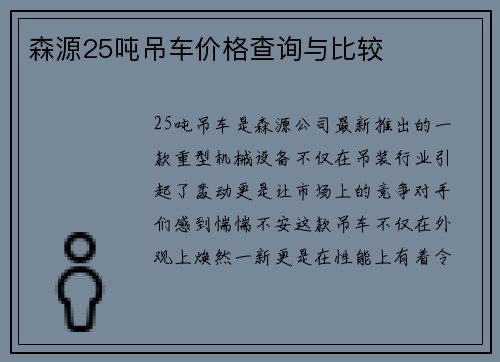 森源25吨吊车价格查询与比较

25吨吊车是森源公司最新推出的一款重型机械设备不仅在吊装行业引起了轰动更是让市场上的竞争对手们感到惴惴不安这款吊车不仅在外观上焕然一新更是在性能上有着令